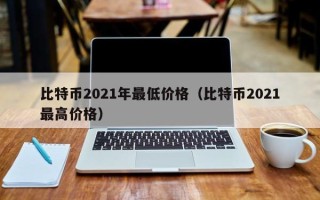 比特币2021年最低价格（比特币2021最高价格）